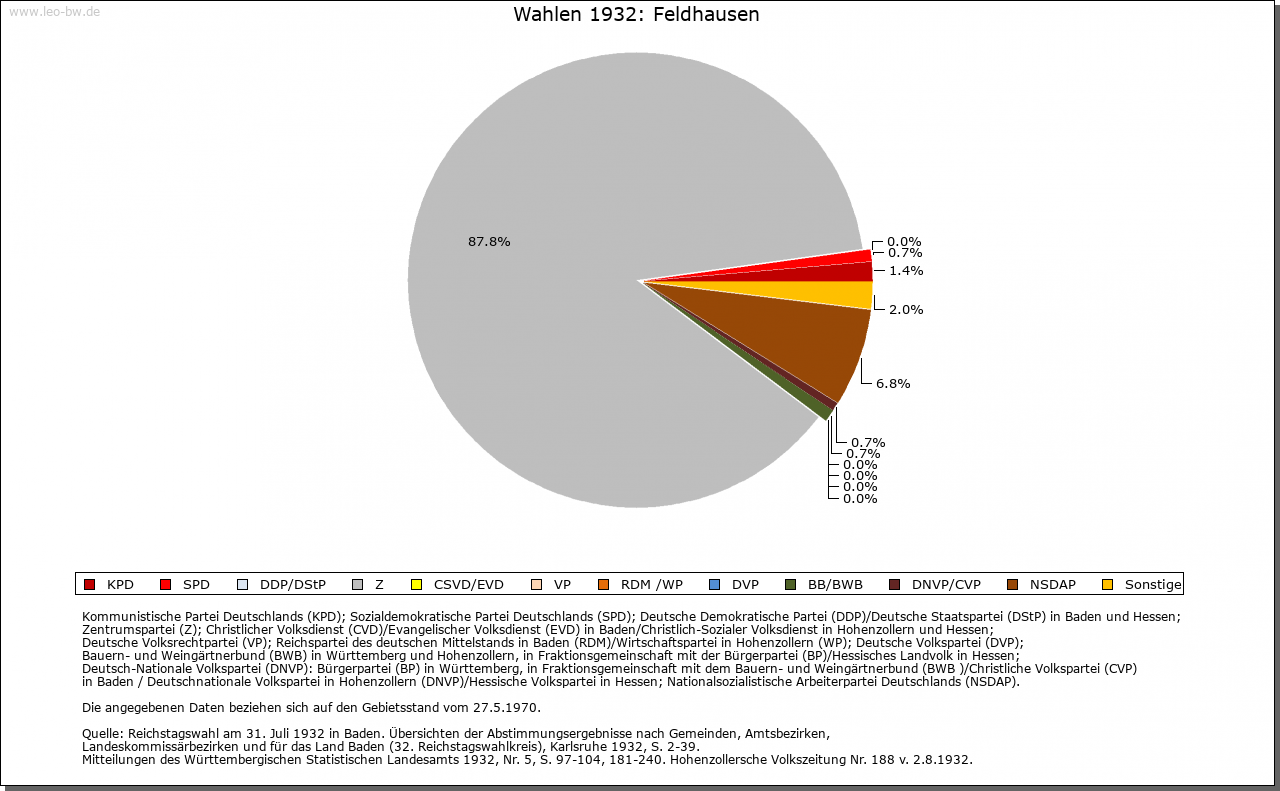 www.leo-bw.de

Wahlen 1932: Feldhausen

87.8%

0.0%
0.7%
1.4%
2.0%
6.8%
0.7%
0.7%
0.0%
0.0%
0.0%
0.0%

KPD SPD DDP/DStP Z CSVD/EVD VP RDM /WP DVP BB/BWB DNVP/CVP NSDAP Sonstige

Kommunistische Partei Deutschlands (KPD); Sozialdemokratische Partei Deutschlands (SPD); Deutsche Demokratische Partei (DDP)/Deutsche Staatspartei (DStP) in Baden und Hessen; Zentrumspartei (Z); Christlicher Volksdienst (CVD)/Evangelischer Volksdienst (EVD) in Baden/Christlich-Sozialer Volksdienst in Hohenzollern und Hessen; Deutsche Volksrechtpartei (VP); Reichspartei des deutschen Mittelstands in Baden (RDM)/Wirtschaftspartei in Hohenzollern (WP); Deutsche Volkspartei (DVP); Bauern- und Weingärtnerbund (BWB) in Württemberg und Hohenzollern, in Fraktionsgemeinschaft mit der Bürgerpartei (BP)/Hessisches Landvolk in Hessen; Deutsch-Nationale Volkspartei (DNVP): Bürgerpartei (BP) in Württemberg, in Fraktionsgemeinschaft mit dem Bauern- und Weingärtnerbund (BWB )/Christliche Volkspartei (CVP) in Baden / Deutschnationale Volkspartei in Hohenzollern (DNVP)/Hessische Volkspartei in Hessen; Nationalsozialistische Arbeiterpartei Deutschlands (NSDAP).

Die angegebenen Daten beziehen sich auf den Gebietsstand vom 27.5.1970.

Quelle: Reichstagswahl am 31. Juli 1932 in Baden. Übersichten der Abstimmungsergebnisse nach Gemeinden, Amtsbezirken, Landeskommissärbezirken und für das Land Baden (32. Reichstagswahlkreis), Karlsruhe 1932, S. 2-39.
Mitteilungen des Württembergischen Statistischen Landesamts 1932, Nr. 5, S. 97-104, 181-240. Hohenzollersche Volkszeitung Nr. 188 v. 2.8.1932.